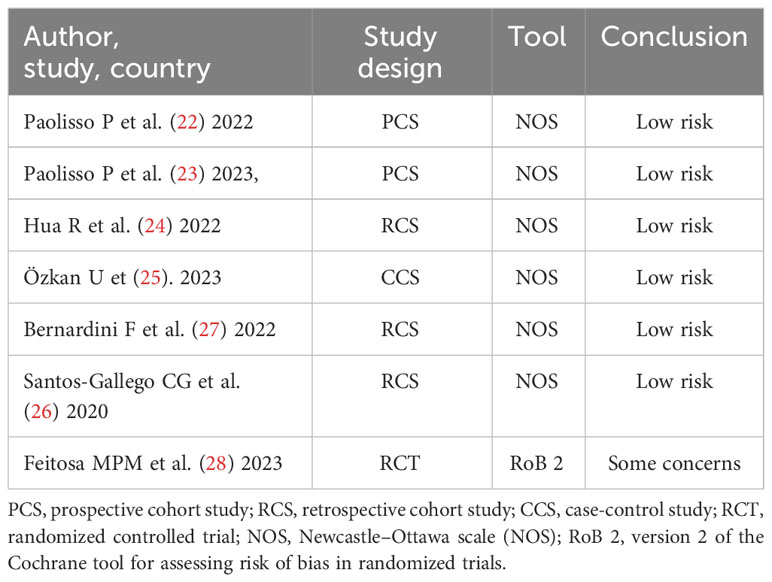 | Author, study, country | Study design | Tool | Conclusion |
|---|---|---|---|
| Paolisso P et al. (22) 2022 | PCS | NOS | Low risk |
| Paolisso P et al. (23) 2023, | PCS | NOS | Low risk |
| Hua R et al. (24) 2022 | RCS | NOS | Low risk |
| Özkan U et (25). 2023 | CCS | NOS | Low risk |
| Bernardini F et al. (27) 2022 | RCS | NOS | Low risk |
| Santos-Gallego CG et al. (26) 2020 | RCS | NOS | Low risk |
| Feitosa MPM et al. (28) 2023 | RCT | RoB 2 | Some concerns |

PCS, prospective cohort study; RCS, retrospective cohort study; CCS, case-control study; RCT, randomized controlled trial; NOS, Newcastle–Ottawa scale (NOS); RoB 2, version 2 of the Cochrane tool for assessing risk of bias in randomized trials.